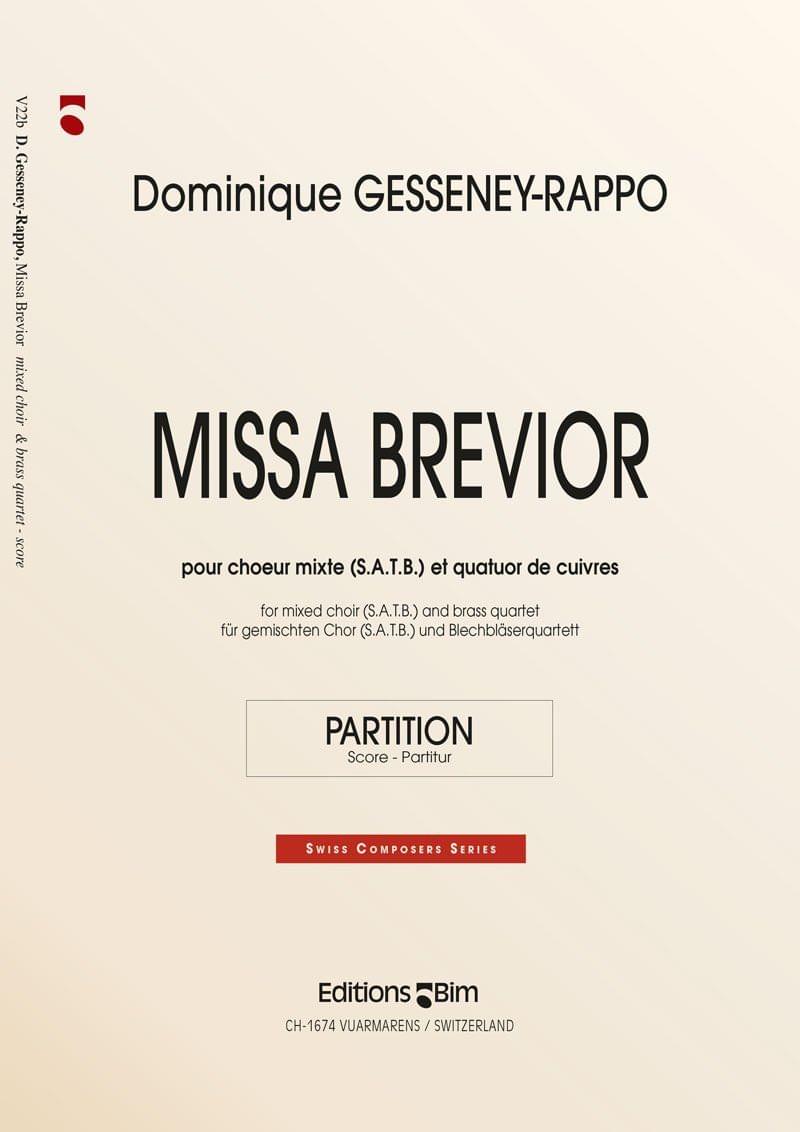 V22b D. Gesseney-Rappo, Missa Brevior mixed choir & brass quartet - score

Dominique GESSENEY-RAPPO

MISSA BREVIOR

pour choeur mixte (S.A.T.B.) et quatuor de cuivres

for mixed choir (S.A.T.B.) and brass quartet
für gemischten Chor (S.A.T.B.) und Blechbläserquartett

PARTITION
Score - Partitur

SWISS COMPOSERS SERIES

Editions Bim
CH-1674 VUARMARENS / SWITZERLAND